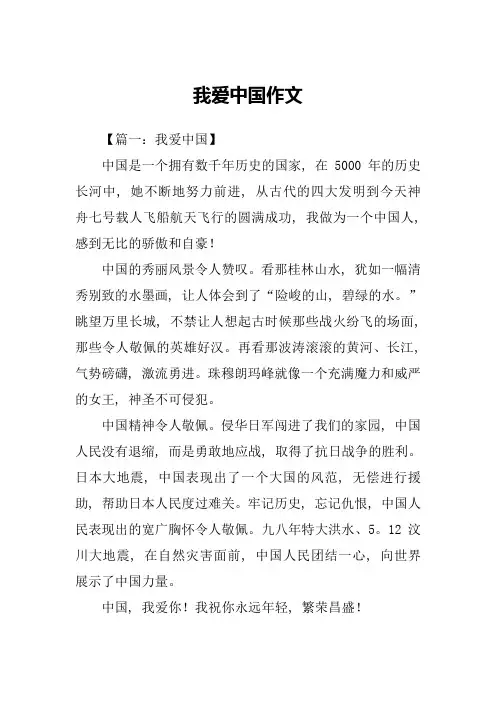 我爱中国作文

【篇一：我爱中国】

中国是一个拥有数千年历史的国家，在 5000 年的历史长河中，她不断地努力前进，从古代的四大发明到今天神舟七号载人飞船航天飞行的圆满成功，我做为一个中国人，感到无比的骄傲和自豪！

中国的秀丽风景令人赞叹。看那桂林山水，犹如一幅清秀别致的水墨画，让人体会到了“险峻的山，碧绿的水。”眺望万里长城，不禁让人想起古时候那些战火纷飞的场面，那些令人敬佩的英雄好汉。再看那波涛滚滚的黄河、长江，气势磅礴，激流勇进。珠穆朗玛峰就像一个充满魔力和威严的女王，神圣不可侵犯。

中国精神令人敬佩。侵华日军闯进了我们的家园，中国人民没有退缩，而是勇敢地应战，取得了抗日战争的胜利。日本大地震，中国表现出了一个大国的风范，无偿进行援助，帮助日本人民度过难关。牢记历史，忘记仇恨，中国人民表现出的宽广胸怀令人敬佩。九八年特大洪水、5。12 汶川大地震，在自然灾害面前，中国人民团结一心，向世界展示了中国力量。

中国，我爱你！我祝你永远年轻，繁荣昌盛！